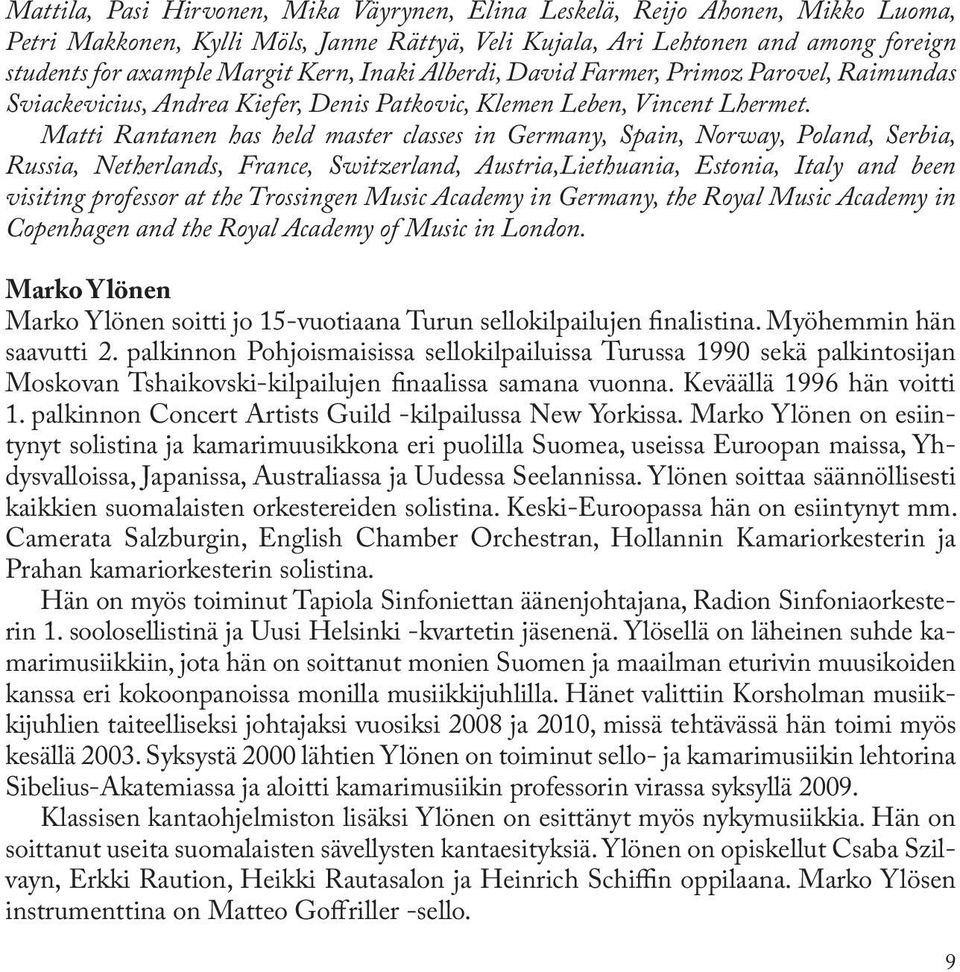 Mattila, Pasi Hirvonen, Mika Väyrynen, Elina Leskelä, Reijo Ahonen, Mikko Luoma, Petri Makkonen, Kylli Möls, Janne Rättyä, Veli Kujala, Ari Lehtonen and among foreign students for axample Margit Kern, Inaki Alberdi, David Farmer, Primoz Parovel, Raimundas Sviackevicius, Andrea Kiefer, Denis Patkovic, Klemen Leben, Vincent Lhermet.

Matti Rantanen has held master classes in Germany, Spain, Norway, Poland, Serbia, Russia, Netherlands, France, Switzerland, Austria,Liethuania, Estonia, Italy and been visiting professor at the Trossingen Music Academy in Germany, the Royal Music Academy in Copenhagen and the Royal Academy of Music in London.

Marko Ylönen

Marko Ylönen soitti jo 15-vuotiaana Turun sellokilpailujen finalistina. Myöhemmin hän saavutti 2. palkinnon Pohjoismaisissa sellokilpailuissa Turussa 1990 sekä palkintosijan Moskovan Tshaikovski-kilpailujen finaalissa samana vuonna. Keväällä 1996 hän voitti 1. palkinnon Concert Artists Guild -kilpailussa New Yorkissa. Marko Ylönen on esiintynyt solistina ja kamarimuusikkona eri puolilla Suomea, useissa Euroopan maissa, Yhdysvalloissa, Japanissa, Australiassa ja Uudessa Seelannissa. Ylönen soittaa säännöllisesti kaikkien suomalaisten orkestereiden solistina. Keski-Euroopassa hän on esiintynyt mm. Camerata Salzburgin, English Chamber Orchestran, Hollannin Kamariorkesterin ja Prahan kamariorkesterin solistina.

Hän on myös toiminut Tapiola Sinfoniettan äänenjohtajana, Radion Sinfoniaorkesterin 1. soolosellistinä ja Uusi Helsinki -kvartetin jäsenenä. Ylösellä on läheinen suhde kamarimusiikkiin, jota hän on soittanut monien Suomen ja maailman eturivin muusikoiden kanssa eri kokoonpanoissa monilla musiikkijuhlilla. Hänet valittiin Korsholman musiikkijuhlien taiteelliseksi johtajaksi vuosiksi 2008 ja 2010, missä tehtävässä hän toimi myös kesällä 2003. Syksystä 2000 lähtien Ylönen on toiminut sello- ja kamarimusiikin lehtorina Sibelius-Akatemiassa ja aloitti kamarimusiikin professorin virassa syksyllä 2009.

Klassisen kantaohjelmiston lisäksi Ylönen on esittänyt myös nykymusiikkia. Hän on soittanut useita suomalaisten sävellysten kantaesityksiä. Ylönen on opiskellut Csaba Szilvayn, Erkki Raution, Heikki Rautasalon ja Heinrich Schiffin oppilaana. Marko Ylösen instrumenttina on Matteo Goffriller -sello.

9